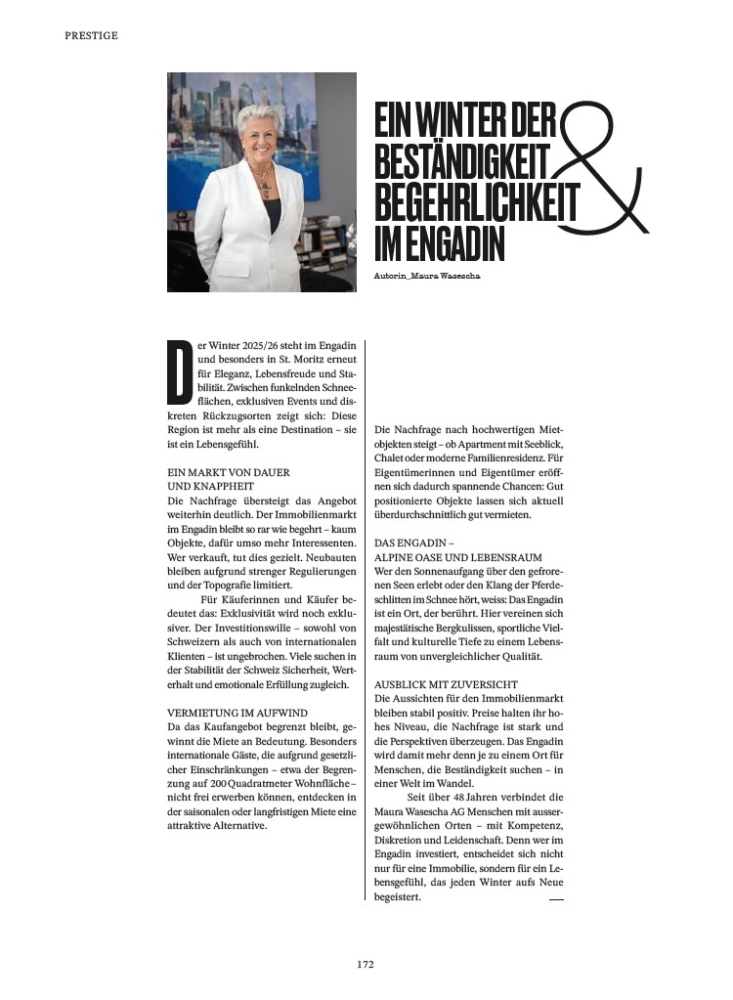 PRESTIGE

EIN WINTER DER BESTÄNDIGKEIT & BEGEHRLICHKEIT IM ENGADIN

Autorin_Maura Wasescha

Der Winter 2025/26 steht im Engadin und besonders in St. Moritz erneut für Eleganz, Lebensfreude und Stabilität. Zwischen funkelnden Schneeflächen, exklusiven Events und diskreten Rückzugsorten zeigt sich: Diese Region ist mehr als eine Destination – sie ist ein Lebensgefühl.

EIN MARKT VON DAUER UND KNAPPHEIT
Die Nachfrage übersteigt das Angebot weiterhin deutlich. Der Immobilienmarkt im Engadin bleibt so rar wie begehrt – kaum Objekte, dafür umso mehr Interessenten. Wer verkauft, tut dies gezielt. Neubauten bleiben aufgrund strenger Regulierungen und der Topografie limitiert.

Für Käuferinnen und Käufer bedeutet das: Exklusivität wird noch exklusiver. Der Investitionswille – sowohl von Schweizern als auch von internationalen Klienten – ist ungebrochen. Viele suchen in der Stabilität der Schweiz Sicherheit, Werterhalt und emotionale Erfüllung zugleich.

VERMIETUNG IM AUFWIND
Da das Kaufangebot begrenzt bleibt, gewinnt die Miete an Bedeutung. Besonders internationale Gäste, die aufgrund gesetzlicher Einschränkungen – etwa der Begrenzung auf 200 Quadratmeter Wohnfläche – nicht frei erwerben können, entdecken in der saisonalen oder langfristigen Miete eine attraktive Alternative.

Die Nachfrage nach hochwertigen Mietobjekten steigt – ob Apartment mit Seeblick, Chalet oder moderne Familienresidenz. Für Eigentümerinnen und Eigentümer eröffnen sich dadurch spannende Chancen: Gut positionierte Objekte lassen sich aktuell überdurchschnittlich gut vermieten.

DAS ENGADIN – ALPINE OASE UND LEBENSRAUM
Wer den Sonnenaufgang über den gefrorenen Seen erlebt oder den Klang der Pferdeschlitten im Schnee hört, weiss: Das Engadin ist ein Ort, der berührt. Hier vereinen sich majestätische Bergkulissen, sportliche Vielfalt und kulturelle Tiefe zu einem Lebensraum von unvergleichlicher Qualität.

AUSBLICK MIT ZUVERSICHT
Die Aussichten für den Immobilienmarkt bleiben stabil positiv. Preise halten ihr hohes Niveau, die Nachfrage ist stark und die Perspektiven überzeugen. Das Engadin wird damit mehr denn je zu einem Ort für Menschen, die Beständigkeit suchen – in einer Welt im Wandel.

Seit über 48 Jahren verbindet die Maura Wasescha AG Menschen mit aussergewöhnlichen Orten – mit Kompetenz, Diskretion und Leidenschaft. Denn wer im Engadin investiert, entscheidet sich nicht nur für eine Immobilie, sondern für ein Lebensgefühl, das jeden Winter aufs Neue begeistert.

172